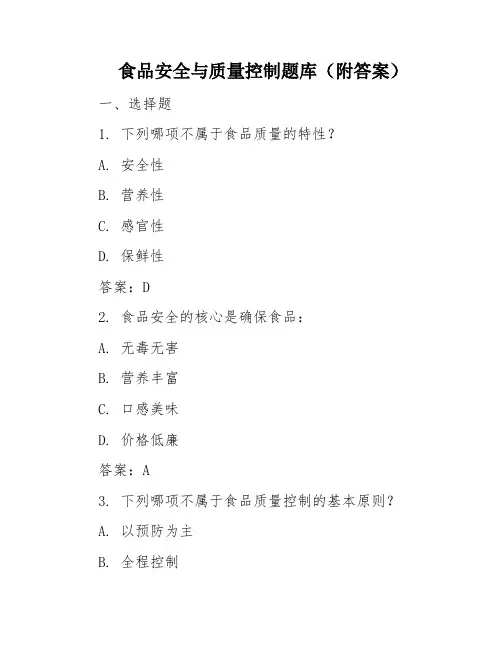 食品安全与质量控制题库（附答案）

一、选择题

1. 下列哪项不属于食品质量的特性？

A. 安全性

B. 营养性

C. 感官性

D. 保鲜性

答案：D

2. 食品安全的核心是确保食品：

A. 无毒无害

B. 营养丰富

C. 口感美味

D. 价格低廉

答案：A

3. 下列哪项不属于食品质量控制的基本原则？

A. 以预防为主

B. 全程控制